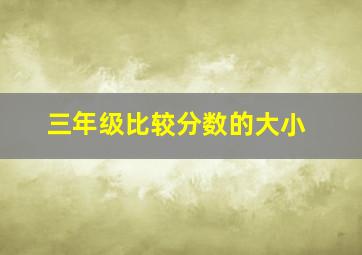 三年级比较分数的大小